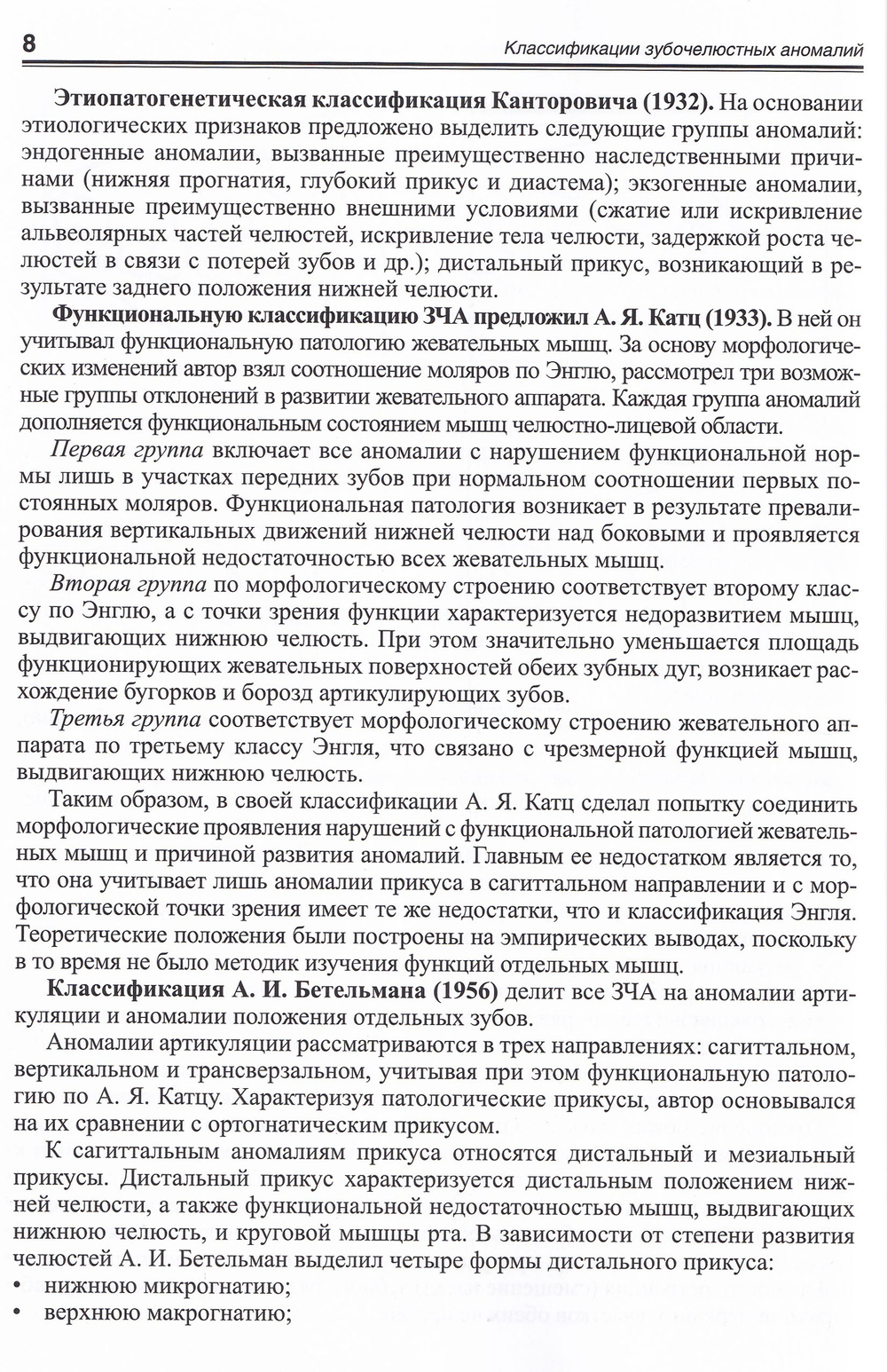 8

Классификации зубочелюстных аномалий

Этиопатогенетическая классификация Канторовича (1932). На основании этиологических признаков предложено выделить следующие группы аномалий: эндогенные аномалии, вызванные преимущественно наследственными причинами (нижняя прогнатия, глубокий прикус и диастема); экзогенные аномалии, вызванные преимущественно внешними условиями (сжатие или искривление альвеолярных частей челюстей, искривление тела челюсти, задержкой роста челюстей в связи с потерей зубов и др.); дистальный прикус, возникающий в результате заднего положения нижней челюсти.

Функциональную классификацию ЗЧА предложил А. Я. Катц (1933). В ней он учитывал функциональную патологию жевательных мышц. За основу морфологических изменений автор взял соотношение моляров по Энглю, рассмотрел три возможные группы отклонений в развитии жевательного аппарата. Каждая группа аномалий дополняется функциональным состоянием мышц челюстно-лицевой области.

Первая группа включает все аномалии с нарушением функциональной нормы лишь в участках передних зубов при нормальном соотношении первых постоянных моляров. Функциональная патология возникает в результате превалирования вертикальных движений нижней челюсти над боковыми и проявляется функциональной недостаточностью всех жевательных мышц.

Вторая группа по морфологическому строению соответствует второму классу по Энглю, а с точки зрения функции характеризуется недоразвитием мышц, выдвигающих нижнюю челюсть. При этом значительно уменьшается площадь функционирующих жевательных поверхностей обеих зубных дуг, возникает расхождение бугорков и борозд артикулирующих зубов.

Третья группа соответствует морфологическому строению жевательного аппарата по третьему классу Энгля, что связано с чрезмерной функцией мышц, выдвигающих нижнюю челюсть.

Таким образом, в своей классификации А. Я. Катц сделал попытку соединить морфологические проявления нарушений с функциональной патологией жевательных мышц и причиной развития аномалий. Главным ее недостатком является то, что она учитывает лишь аномалии прикуса в сагиттальном направлении и с морфологической точки зрения имеет те же недостатки, что и классификация Энгля. Теоретические положения были построены на эмпирических выводах, поскольку в то время не было методик изучения функций отдельных мышц.

Классификация А. И. Бетельмана (1956) делит все ЗЧА на аномалии артикуляции и аномалии положения отдельных зубов.

Аномалии артикуляции рассматриваются в трех направлениях: сагиттальном, вертикальном и трансверзальном, учитывая при этом функциональную патологию по А. Я. Катцу. Характеризуя патологические прикусы, автор основывался на их сравнении с ортогнатическим прикусом.

К сагиттальным аномалиям прикуса относятся дистальный и мезиальный прикусы. Дистальный прикус характеризуется дистальным положением нижней челюсти, а также функциональной недостаточностью мышц, выдвигающих нижнюю челюсть, и круговой мышцы рта. В зависимости от степени развития челюстей А. И. Бетельман выделил четыре формы дистального прикуса:
• нижнюю микрогнатию;
• верхнюю макрогнатию;